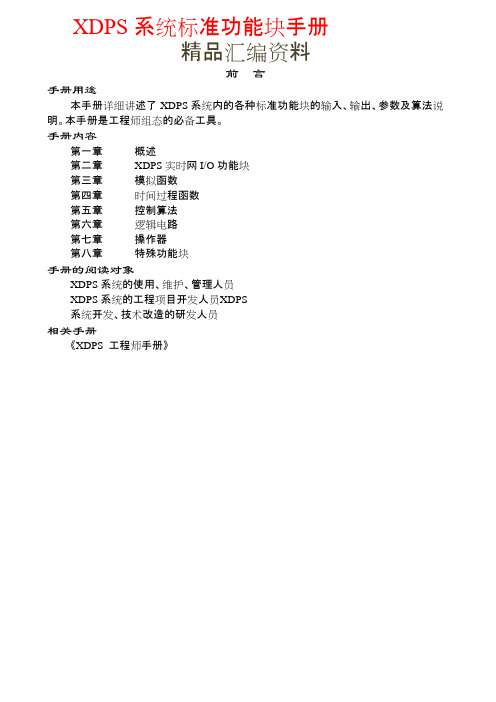 XDPS 系统标准功能块手册

精品汇编资料

前 言

手册用途

本手册详细讲述了 XDPS 系统内的各种标准功能块的输入、输出、参数及算法说明。本手册是工程师组态的必备工具。

手册内容

第一章 概述

第二章 XDPS 实时网 I/O 功能块

第三章 模拟函数

第四章 时间过程函数

第五章 控制算法

第六章 逻辑电路

第七章 操作器

第八章 特殊功能块

手册的阅读对象

XDPS 系统的使用、维护、管理人员

XDPS 系统的工程项目开发人员XDPS

系统开发、技术改造的研发人员

相关手册

《XDPS 工程师手册》